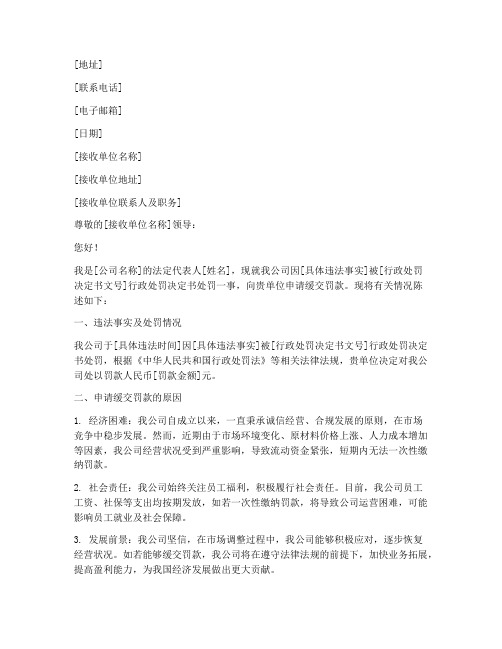 [地址]

[联系电话]

[电子邮箱]

[日期]

[接收单位名称]

[接收单位地址]

[接收单位联系人及职务]

尊敬的[接收单位名称]领导：

您好！

我是[公司名称]的法定代表人[姓名]，现就我公司因[具体违法事实]被[行政处罚决定书文号]行政处罚决定书处罚一事，向贵单位申请缓交罚款。现将有关情况陈述如下：

一、违法事实及处罚情况

我公司于[具体违法时间]因[具体违法事实]被[行政处罚决定书文号]行政处罚决定书处罚，根据《中华人民共和国行政处罚法》等相关法律法规，贵单位决定对我公司处以罚款人民币[罚款金额]元。

二、申请缓交罚款的原因

1. 经济困难：我公司自成立以来，一直秉承诚信经营、合规发展的原则，在市场竞争中稳步发展。然而，近期由于市场环境变化、原材料价格上涨、人力成本增加等因素，我公司经营状况受到严重影响，导致流动资金紧张，短期内无法一次性缴纳罚款。

2. 社会责任：我公司始终关注员工福利，积极履行社会责任。目前，我公司员工工资、社保等支出均按期发放，如若一次性缴纳罚款，将导致公司运营困难，可能影响员工就业及社会保障。

3. 发展前景：我公司坚信，在市场调整过程中，我公司能够积极应对，逐步恢复经营状况。如若能够缓交罚款，我公司将在遵守法律法规的前提下，加快业务拓展，提高盈利能力，为我国经济发展做出更大贡献。